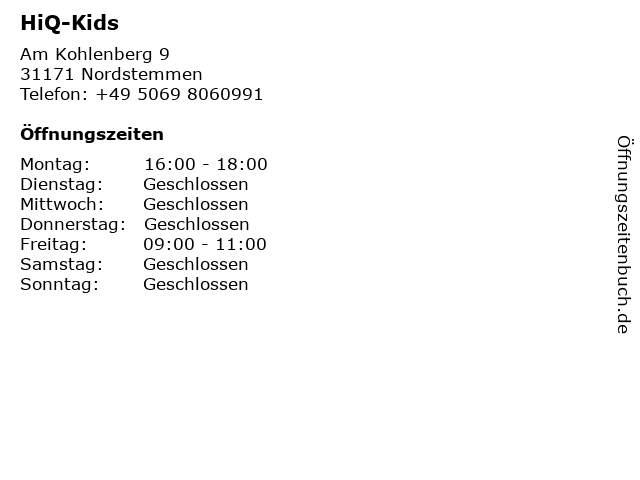 HiQ-Kids

Am Kohlenberg 9
31171 Nordstemmen
Telefon: +49 5069 8060991

Öffnungszeiten

| | |
|---|---|
| Montag: | 16:00 - 18:00 |
| Dienstag: | Geschlossen |
| Mittwoch: | Geschlossen |
| Donnerstag: | Geschlossen |
| Freitag: | 09:00 - 11:00 |
| Samstag: | Geschlossen |
| Sonntag: | Geschlossen |

Öffnungszeitenbuch.de